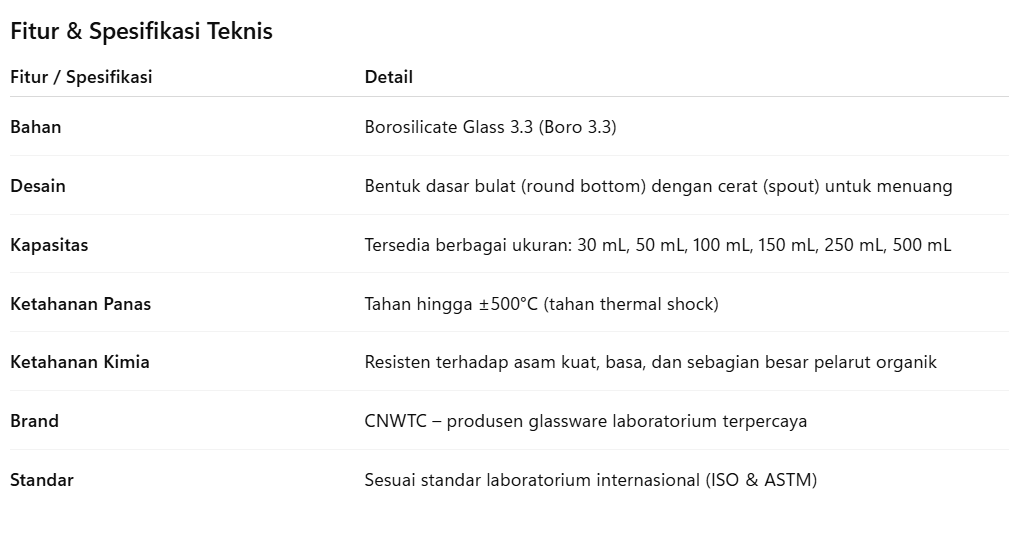 Fitur & Spesifikasi Teknis

| Fitur / Spesifikasi | Detail |
|---|---|
| Bahan | Borosilicate Glass 3.3 (Boro 3.3) |
| Desain | Bentuk dasar bulat (round bottom) dengan cerat (spout) untuk menuang |
| Kapasitas | Tersedia berbagai ukuran: 30 mL, 50 mL, 100 mL, 150 mL, 250 mL, 500 mL |
| Ketahanan Panas | Tahan hingga ±500°C (tahan thermal shock) |
| Ketahanan Kimia | Resisten terhadap asam kuat, basa, dan sebagian besar pelarut organik |
| Brand | CNWTC – produsen glassware laboratorium terpercaya |
| Standar | Sesuai standar laboratorium internasional (ISO & ASTM) |